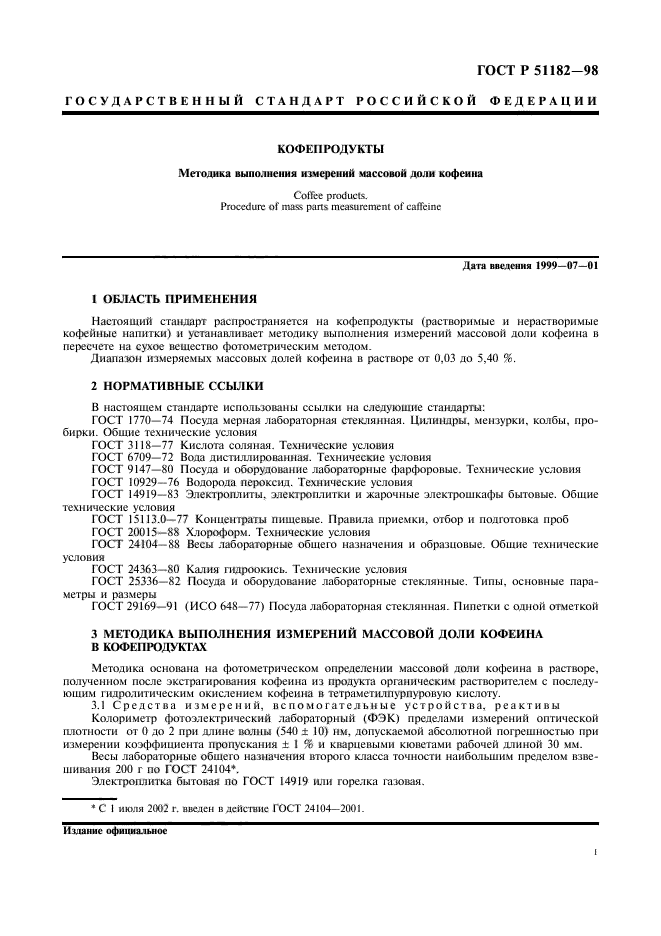 ГОСТ Р 51182—98

ГОСУДАРСТВЕННЫЙ СТАНДАРТ РОССИЙСКОЙ ФЕДЕРАЦИИ

КОФЕПРОДУКТЫ

Методика выполнения измерений массовой доли кофеина

Coffee products.
Procedure of mass parts measurement of caffeine

Дата введения 1999—07—01

1 ОБЛАСТЬ ПРИМЕНЕНИЯ

Настоящий стандарт распространяется на кофепродукты (растворимые и нерастворимые кофейные напитки) и устанавливает методику выполнения измерений массовой доли кофеина в пересчете на сухое вещество фотометрическим методом.

Диапазон измеряемых массовых долей кофеина в растворе от 0,03 до 5,40 %.

2 НОРМАТИВНЫЕ ССЫЛКИ

В настоящем стандарте использованы ссылки на следующие стандарты:

ГОСТ 1770—74 Посуда мерная лабораторная стеклянная. Цилиндры, мензурки, колбы, пробирки. Общие технические условия

ГОСТ 3118—77 Кислота соляная. Технические условия

ГОСТ 6709—72 Вода дистиллированная. Технические условия

ГОСТ 9147—80 Посуда и оборудование лабораторные фарфоровые. Технические условия

ГОСТ 10929—76 Водорода пероксид. Технические условия

ГОСТ 14919—83 Электроплиты, электроплитки и жарочные электрошкафы бытовые. Общие технические условия

ГОСТ 15113.0—77 Концентраты пищевые. Правила приемки, отбор и подготовка проб

ГОСТ 20015—88 Хлороформ. Технические условия

ГОСТ 24104—88 Весы лабораторные общего назначения и образцовые. Общие технические условия

ГОСТ 24363—80 Калия гидроокись. Технические условия

ГОСТ 25336—82 Посуда и оборудование лабораторные стеклянные. Типы, основные параметры и размеры

ГОСТ 29169—91 (ИСО 648—77) Посуда лабораторная стеклянная. Пипетки с одной отметкой

3 МЕТОДИКА ВЫПОЛНЕНИЯ ИЗМЕРЕНИЙ МАССОВОЙ ДОЛИ КОФЕИНА В КОФЕПРОДУКТАХ

Методика основана на фотометрическом определении массовой доли кофеина в растворе, полученном после экстрагирования кофеина из продукта органическим растворителем с последующим гидролитическим окислением кофеина в тетраметилпурпуровую кислоту.

3.1 Средства измерений, вспомогательные устройства, реактивы

Колориметр фотоэлектрический лабораторный (ФЭК) пределами измерений оптической плотности от 0 до 2 при длине волны (540 ± 10) нм, допускаемой абсолютной погрешностью при измерении коэффициента пропускания ± 1 % и кварцевыми кюветами рабочей длиной 30 мм.

Весы лабораторные общего назначения второго класса точности наибольшим пределом взвешивания 200 г по ГОСТ 24104*.

Электроплитка бытовая по ГОСТ 14919 или горелка газовая.

* С 1 июля 2002 г. введен в действие ГОСТ 24104—2001.

Издание официальное

1